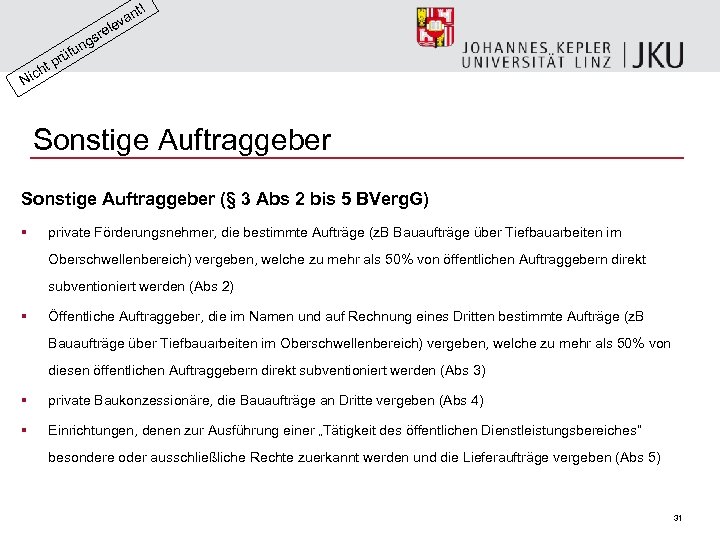 Nicht prüfungsrelevant!

JOHANNES KEPLER UNIVERSITÄT LINZ | JKU

Sonstige Auftraggeber

Sonstige Auftraggeber (§ 3 Abs 2 bis 5 BVergG)

▪ private Förderungsnehmer, die bestimmte Aufträge (zB Bauaufträge über Tiefbauarbeiten im Oberschwellenbereich) vergeben, welche zu mehr als 50% von öffentlichen Auftraggebern direkt subventioniert werden (Abs 2)

▪ Öffentliche Auftraggeber, die im Namen und auf Rechnung eines Dritten bestimmte Aufträge (zB Bauaufträge über Tiefbauarbeiten im Oberschwellenbereich) vergeben, welche zu mehr als 50% von diesen öffentlichen Auftraggebern direkt subventioniert werden (Abs 3)

▪ private Baukonzessionäre, die Bauaufträge an Dritte vergeben (Abs 4)

▪ Einrichtungen, denen zur Ausführung einer „Tätigkeit des öffentlichen Dienstleistungsbereiches" besondere oder ausschließliche Rechte zuerkannt werden und die Lieferaufträge vergeben (Abs 5)

31